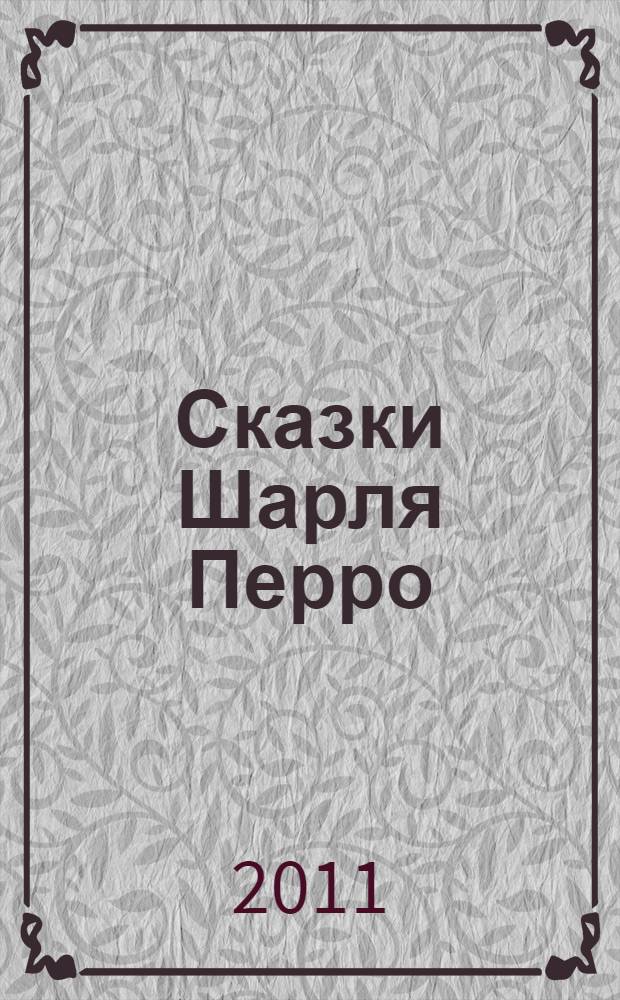 Сказки Шарля Перро

2011